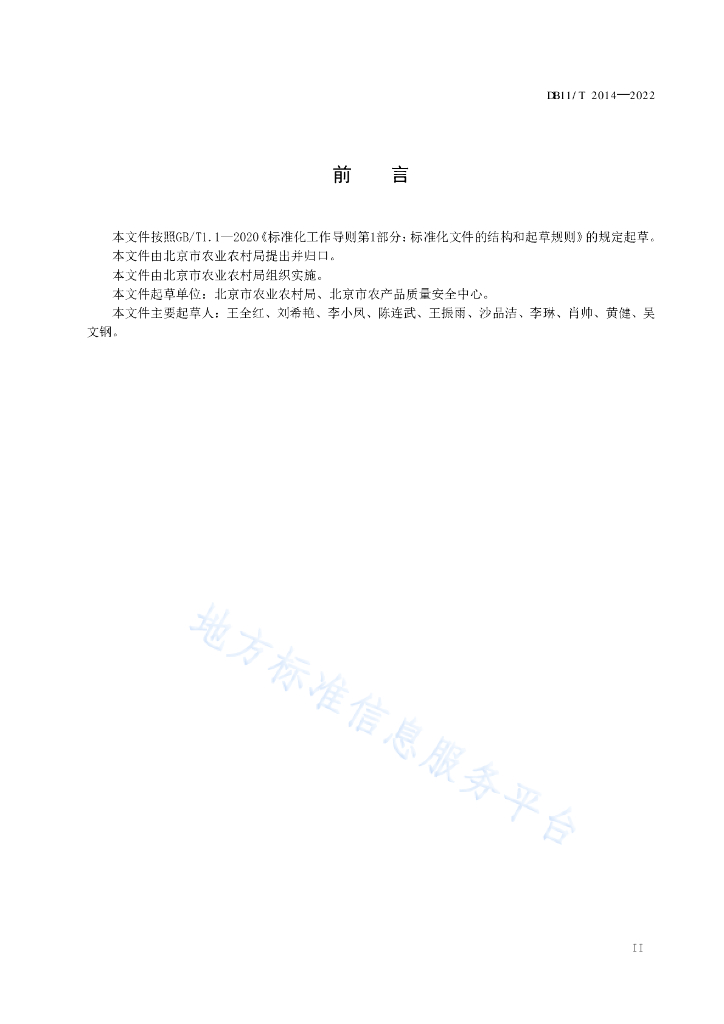 DB11/T 2014—2022

前　言

本文件按照GB/T1.1—2020《标准化工作导则第1部分：标准化文件的结构和起草规则》的规定起草。

本文件由北京市农业农村局提出并归口。

本文件由北京市农业农村局组织实施。

本文件起草单位：北京市农业农村局、北京市农产品质量安全中心。

本文件主要起草人：王全红、刘希艳、李小凤、陈连武、王振雨、沙品洁、李琳、肖帅、黄健、吴文钢。

地方标准信息服务平台

II